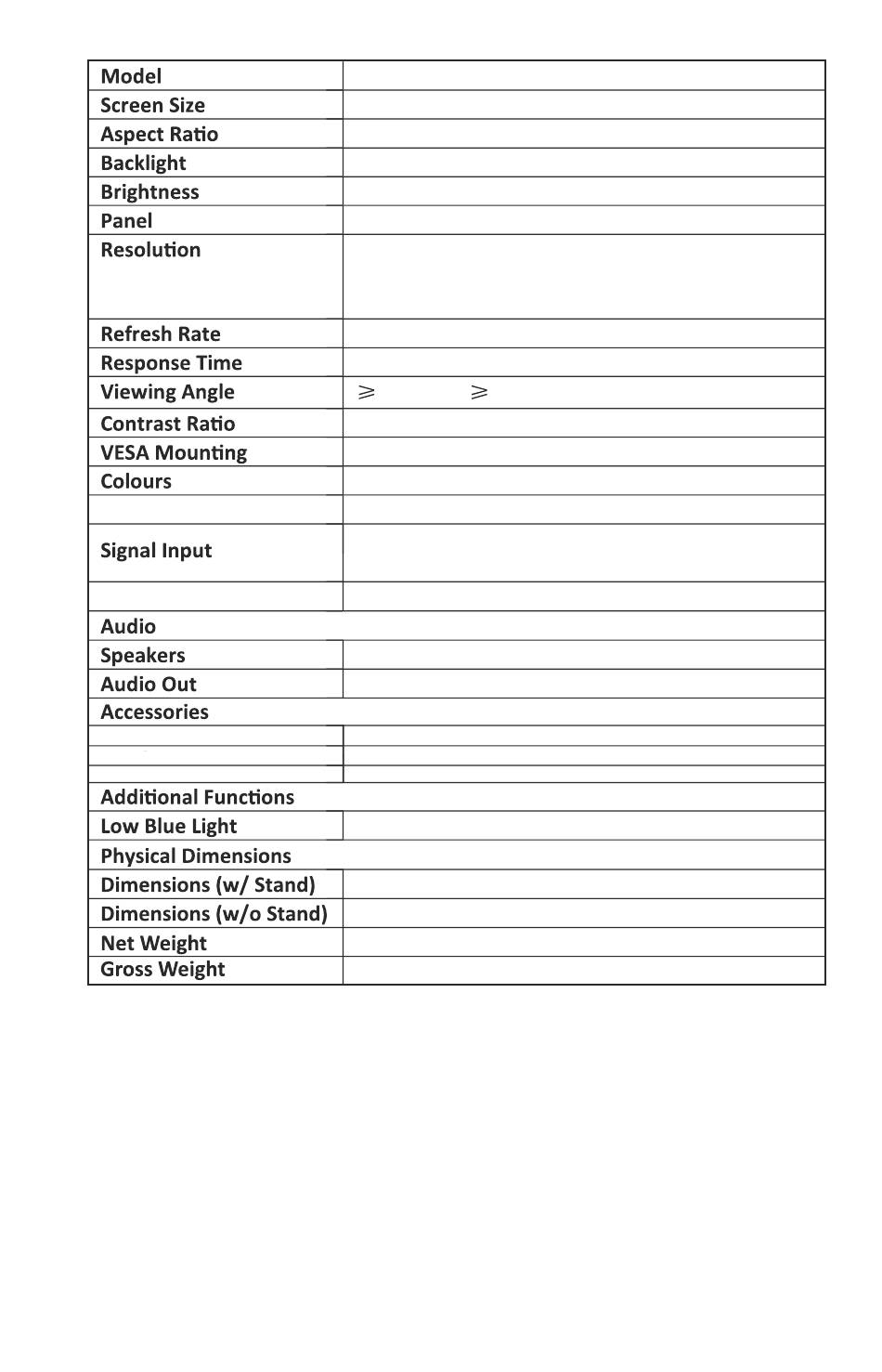 | Model | |
|---|---|
| Screen Size | |
| Aspect Ratio | |
| Backlight | |
| Brightness | |
| Panel | |
| Resolution | |
| Refresh Rate | |
| Response Time | |
| Viewing Angle | $\geqslant$ $\geqslant$ |
| Contrast Ratio | |
| VESA Mounting | |
| Colours | |
| | |
| Signal Input | |
| | |
| Audio | |
| Speakers | |
| Audio Out | |
| Accessories | |
| | |
| | |
| | |
| Additional Functions | |
| Low Blue Light | |
| Physical Dimensions | |
| Dimensions (w/ Stand) | |
| Dimensions (w/o Stand) | |
| Net Weight | |
| Gross Weight | |